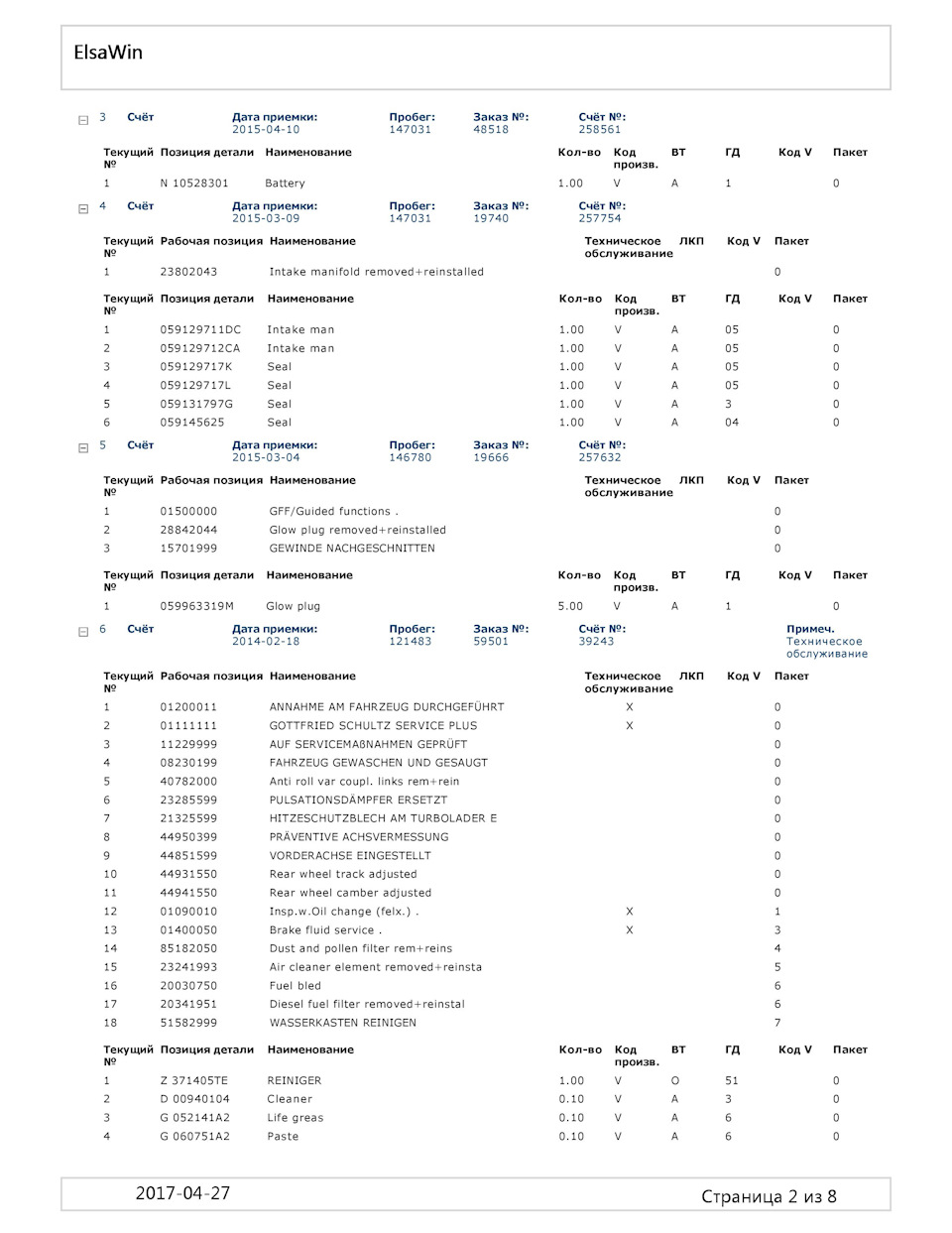 ElsaWin

3 Счёт Дата приемки: 2015-04-10 Пробег: 147031 Заказ №: 48518 Счёт №: 258561

| Текущий № | Позиция детали | Наименование | Кол-во | Код произв. | ВТ | ГД | Код V | Пакет |
|---|---|---|---|---|---|---|---|---|
| 1 | N 10528301 | Battery | 1.00 | V | A | 1 | | 0 |

4 Счёт Дата приемки: 2015-03-09 Пробег: 147031 Заказ №: 19740 Счёт №: 257754

| Текущий № | Рабочая позиция | Наименование | Техническое обслуживание | ЛКП | Код V | Пакет |
|---|---|---|---|---|---|---|
| 1 | 23802043 | Intake manifold removed+reinstalled | | | | 0 |

| Текущий № | Позиция детали | Наименование | Кол-во | Код произв. | ВТ | ГД | Код V | Пакет |
|---|---|---|---|---|---|---|---|---|
| 1 | 059129711DC | Intake man | 1.00 | V | A | 05 | | 0 |
| 2 | 059129712CA | Intake man | 1.00 | V | A | 05 | | 0 |
| 3 | 059129717K | Seal | 1.00 | V | A | 05 | | 0 |
| 4 | 059129717L | Seal | 1.00 | V | A | 05 | | 0 |
| 5 | 059131797G | Seal | 1.00 | V | A | 3 | | 0 |
| 6 | 059145625 | Seal | 1.00 | V | A | 04 | | 0 |

5 Счёт Дата приемки: 2015-03-04 Пробег: 146780 Заказ №: 19666 Счёт №: 257632

| Текущий № | Рабочая позиция | Наименование | Техническое обслуживание | ЛКП | Код V | Пакет |
|---|---|---|---|---|---|---|
| 1 | 01500000 | GFF/Guided functions . | | | | 0 |
| 2 | 28842044 | Glow plug removed+reinstalled | | | | 0 |
| 3 | 15701999 | GEWINDE NACHGESCHNITTEN | | | | 0 |

| Текущий № | Позиция детали | Наименование | Кол-во | Код произв. | ВТ | ГД | Код V | Пакет |
|---|---|---|---|---|---|---|---|---|
| 1 | 059963319M | Glow plug | 5.00 | V | A | 1 | | 0 |

6 Счёт Дата приемки: 2014-02-18 Пробег: 121483 Заказ №: 59501 Счёт №: 39243 Примеч. Техническое обслуживание

| Текущий № | Рабочая позиция | Наименование | Техническое обслуживание | ЛКП | Код V | Пакет |
|---|---|---|---|---|---|---|
| 1 | 01200011 | ANNAHME AM FAHRZEUG DURCHGEFÜHRT | X | | | 0 |
| 2 | 01111111 | GOTTFRIED SCHULTZ SERVICE PLUS | X | | | 0 |
| 3 | 11229999 | AUF SERVICEMAßNAHMEN GEPRÜFT | | | | 0 |
| 4 | 08230199 | FAHRZEUG GEWASCHEN UND GESAUGT | | | | 0 |
| 5 | 40782000 | Anti roll var coupl. links rem+rein | | | | 0 |
| 6 | 23285599 | PULSATIONSDÄMPFER ERSETZT | | | | 0 |
| 7 | 21325599 | HITZESCHUTZBLECH AM TURBOLADER E | | | | 0 |
| 8 | 44950399 | PRÄVENTIVE ACHSVERMESSUNG | | | | 0 |
| 9 | 44851599 | VORDERACHSE EINGESTELLT | | | | 0 |
| 10 | 44931550 | Rear wheel track adjusted | | | | 0 |
| 11 | 44941550 | Rear wheel camber adjusted | | | | 0 |
| 12 | 01090010 | Insp.w.Oil change (felx.) . | X | | | 1 |
| 13 | 01400050 | Brake fluid service . | X | | | 3 |
| 14 | 85182050 | Dust and pollen filter rem+reins | | | | 4 |
| 15 | 23241993 | Air cleaner element removed+reinsta | | | | 5 |
| 16 | 20030750 | Fuel bled | | | | 6 |
| 17 | 20341951 | Diesel fuel filter removed+reinstal | | | | 6 |
| 18 | 51582999 | WASSERKASTEN REINIGEN | | | | 7 |

| Текущий № | Позиция детали | Наименование | Кол-во | Код произв. | ВТ | ГД | Код V | Пакет |
|---|---|---|---|---|---|---|---|---|
| 1 | Z 371405TE | REINIGER | 1.00 | V | O | 51 | | 0 |
| 2 | D 00940104 | Cleaner | 0.10 | V | A | 3 | | 0 |
| 3 | G 052141A2 | Life greas | 0.10 | V | A | 6 | | 0 |
| 4 | G 060751A2 | Paste | 0.10 | V | A | 6 | | 0 |

2017-04-27 Страница 2 из 8